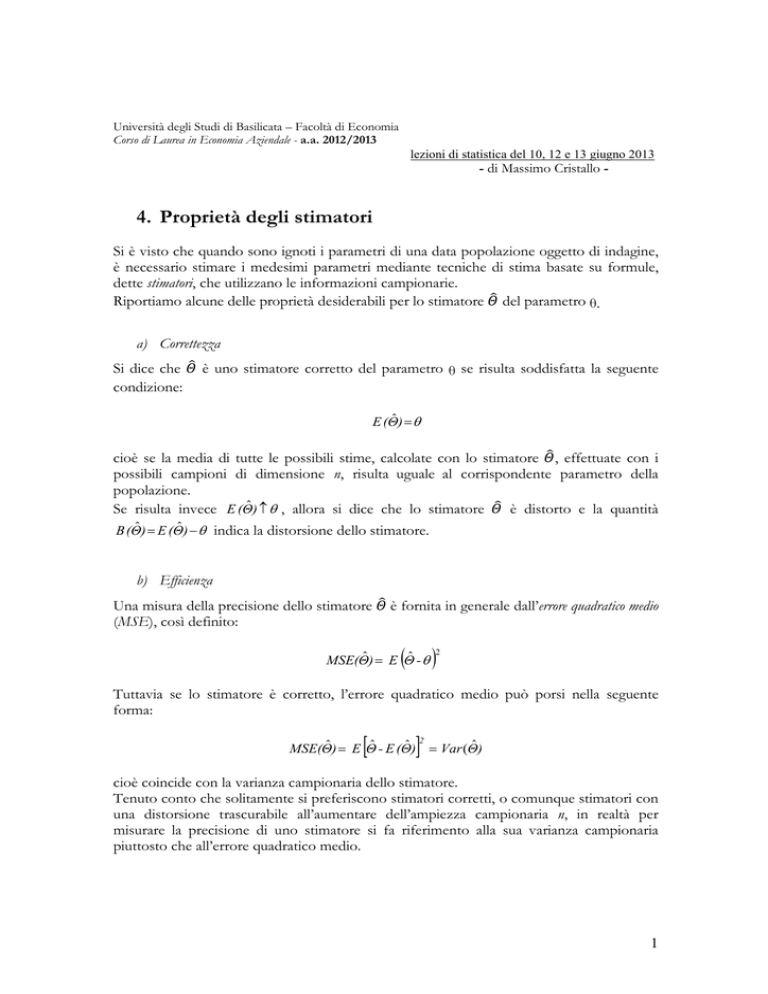 Università degli Studi di Basilicata – Facoltà di Economia
Corso di Laurea in Economia Aziendale - a.a. 2012/2013

lezioni di statistica del 10, 12 e 13 giugno 2013
- di Massimo Cristallo -

4. Proprietà degli stimatori

Si è visto che quando sono ignoti i parametri di una data popolazione oggetto di indagine, è necessario stimare i medesimi parametri mediante tecniche di stima basate su formule, dette stimatori, che utilizzano le informazioni campionarie.
Riportiamo alcune delle proprietà desiderabili per lo stimatore $\hat{\Theta}$ del parametro $\theta$.

a) Correttezza

Si dice che $\hat{\Theta}$ è uno stimatore corretto del parametro $\theta$ se risulta soddisfatta la seguente condizione:

$E(\hat{\Theta}) = \theta$

cioè se la media di tutte le possibili stime, calcolate con lo stimatore $\hat{\Theta}$, effettuate con i possibili campioni di dimensione n, risulta uguale al corrispondente parametro della popolazione.
Se risulta invece $E(\hat{\Theta}) \uparrow \theta$, allora si dice che lo stimatore $\hat{\Theta}$ è distorto e la quantità $B(\hat{\Theta}) = E(\hat{\Theta}) - \theta$ indica la distorsione dello stimatore.

b) Efficienza

Una misura della precisione dello stimatore $\hat{\Theta}$ è fornita in generale dall'errore quadratico medio (MSE), così definito:

$MSE(\hat{\Theta}) = E\left(\hat{\Theta} - \theta\right)^2$

Tuttavia se lo stimatore è corretto, l'errore quadratico medio può porsi nella seguente forma:

$MSE(\hat{\Theta}) = E\left[\hat{\Theta} - E(\hat{\Theta})\right]^2 = Var(\hat{\Theta})$

cioè coincide con la varianza campionaria dello stimatore.
Tenuto conto che solitamente si preferiscono stimatori corretti, o comunque stimatori con una distorsione trascurabile all'aumentare dell'ampiezza campionaria n, in realtà per misurare la precisione di uno stimatore si fa riferimento alla sua varianza campionaria piuttosto che all'errore quadratico medio.

1